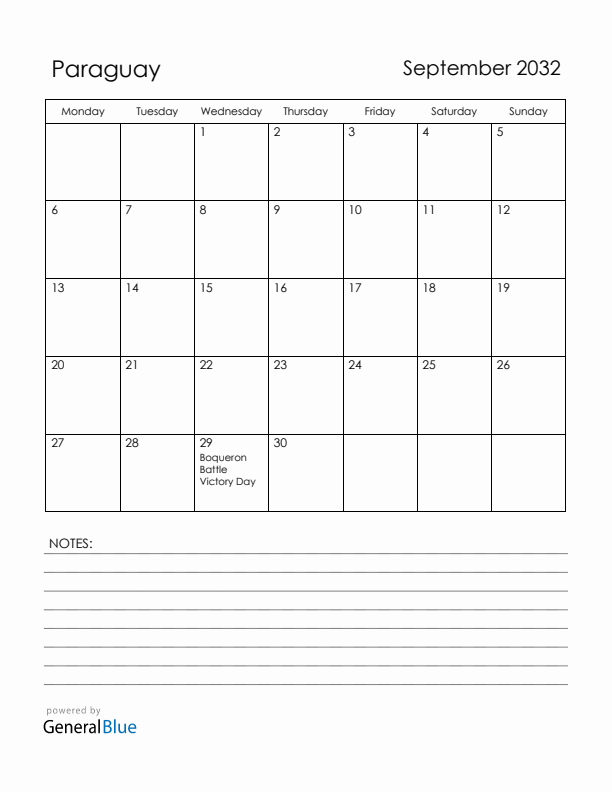 Paraguay

September 2032

| Monday | Tuesday | Wednesday | Thursday | Friday | Saturday | Sunday |
|---|---|---|---|---|---|---|
| | | 1 | 2 | 3 | 4 | 5 |
| 6 | 7 | 8 | 9 | 10 | 11 | 12 |
| 13 | 14 | 15 | 16 | 17 | 18 | 19 |
| 20 | 21 | 22 | 23 | 24 | 25 | 26 |
| 27 | 28 | 29 Boqueron Battle Victory Day | 30 | | | |

NOTES:

powered by
GeneralBlue